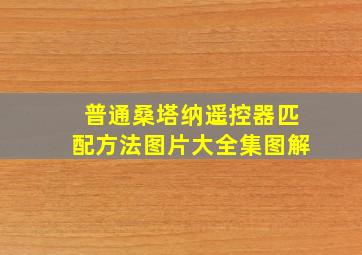 普通桑塔纳遥控器匹配方法图片大全集图解